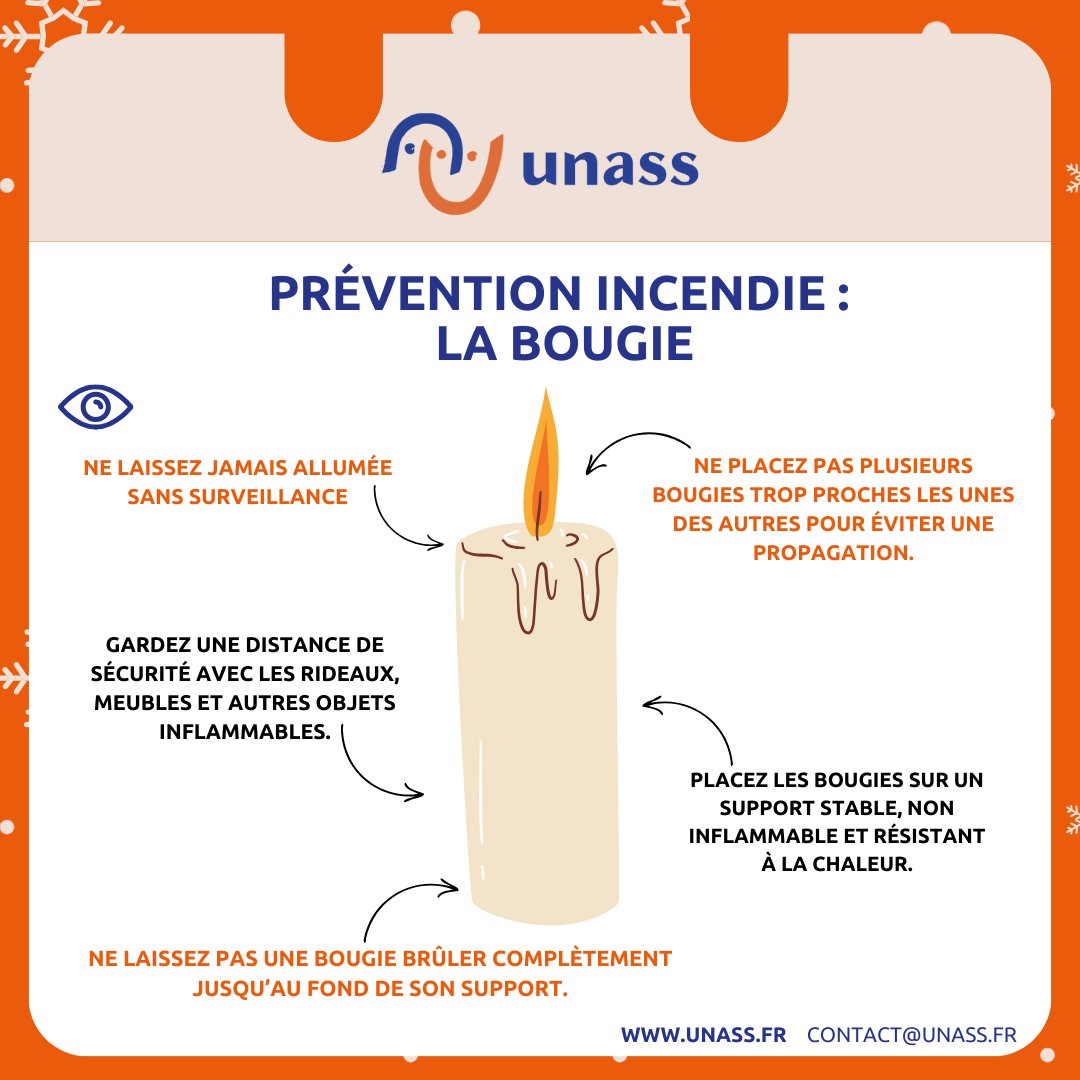 unass

PRÉVENTION INCENDIE :
LA BOUGIE

NE LAISSEZ JAMAIS ALLUMÉE SANS SURVEILLANCE

NE PLACEZ PAS PLUSIEURS BOUGIES TROP PROCHES LES UNES DES AUTRES POUR ÉVITER UNE PROPAGATION.

GARDEZ UNE DISTANCE DE SÉCURITÉ AVEC LES RIDEAUX, MEUBLES ET AUTRES OBJETS INFLAMMABLES.

PLACEZ LES BOUGIES SUR UN SUPPORT STABLE, NON INFLAMMABLE ET RÉSISTANT À LA CHALEUR.

NE LAISSEZ PAS UNE BOUGIE BRÛLER COMPLÈTEMENT JUSQU'AU FOND DE SON SUPPORT.

WWW.UNASS.FR CONTACT@UNASS.FR